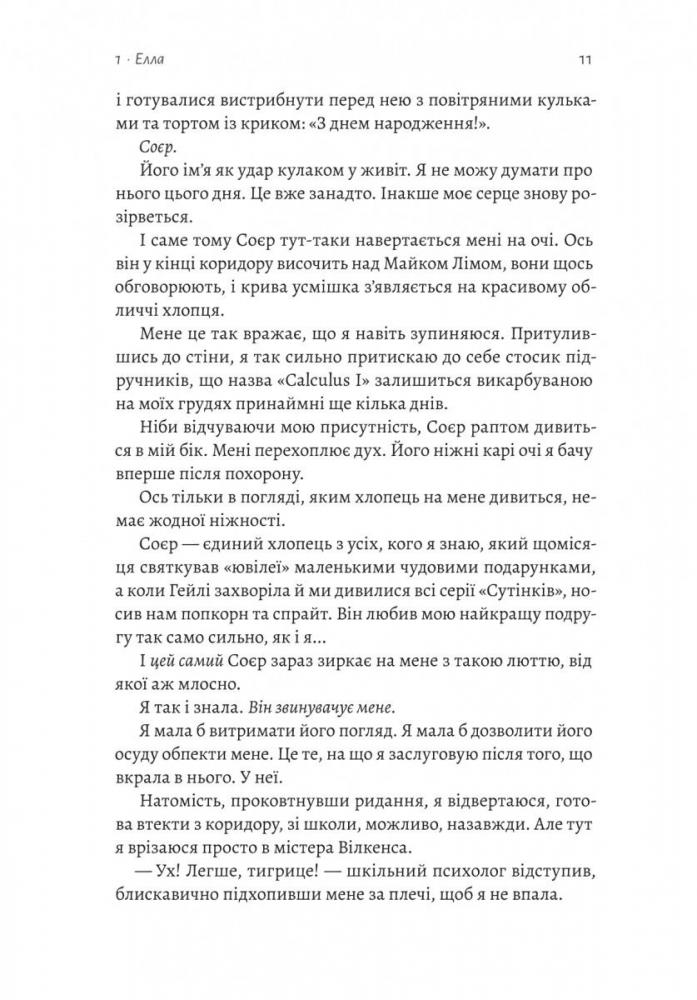 1 · Елла 11

і готувалися вистрибнути перед нею з повітряними кульками та тортом із криком: «З днем народження!».

Соєр.

Його ім'я як удар кулаком у живіт. Я не можу думати про нього цього дня. Це вже занадто. Інакше моє серце знову розірветься.

І саме тому Соєр тут-таки навертається мені на очі. Ось він у кінці коридору височить над Майком Лімом, вони щось обговорюють, і крива усмішка з'являється на красивому обличчі хлопця.

Мене це так вражає, що я навіть зупиняюся. Притулившись до стіни, я так сильно притискаю до себе стосик підручників, що назва «Calculus I» залишиться викарбуваною на моїх грудях принаймні ще кілька днів.

Ніби відчуваючи мою присутність, Соєр раптом дивиться в мій бік. Мені перехоплює дух. Його ніжні карі очі я бачу вперше після похорону.

Ось тільки в погляді, яким хлопець на мене дивиться, немає жодної ніжності.

Соєр — єдиний хлопець з усіх, кого я знаю, який щомісяця святкував «ювілеї» маленькими чудовими подарунками, а коли Гейлі захворіла й ми дивилися всі серії «Сутінків», носив нам попкорн та спрайт. Він любив мою найкращу подругу так само сильно, як і я...

І цей самий Соєр зараз зиркає на мене з такою люттю, від якої аж млосно.

Я так і знала. Він звинувачує мене.

Я мала б витримати його погляд. Я мала б дозволити його осуду обпекти мене. Це те, на що я заслуговую після того, що вкрала в нього. У неї.

Натомість, проковтнувши ридання, я відвертаюся, готова втекти з коридору, зі школи, можливо, назавжди. Але тут я врізаюся просто в містера Вілкенса.

— Ух! Легше, тигрице! — шкільний психолог відступив, блискавично підхопивши мене за плечі, щоб я не впала.